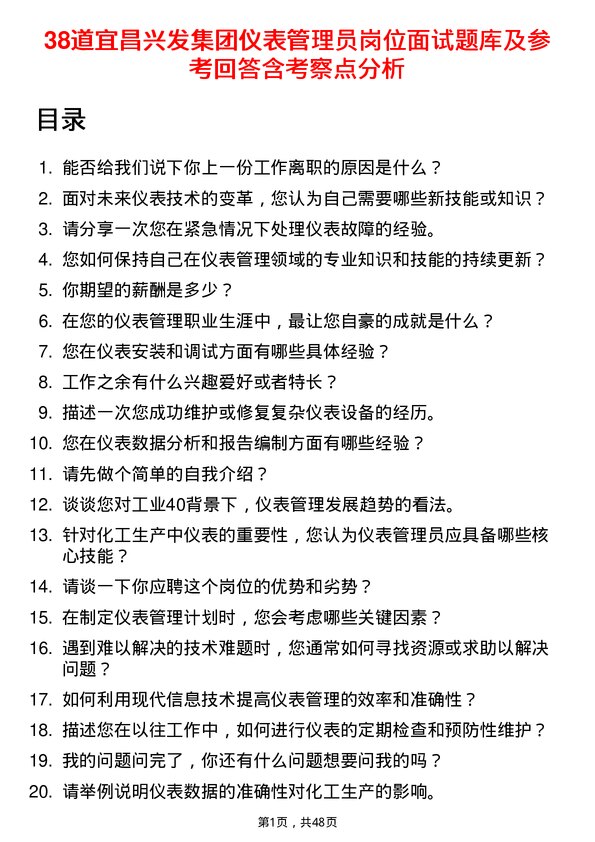 38道宜昌兴发集团仪表管理员岗位面试题库及参考回答含考察点分析

目录

1. 能否给我们说下你上一份工作离职的原因是什么？
2. 面对未来仪表技术的变革，您认为自己需要哪些新技能或知识？
3. 请分享一次您在紧急情况下处理仪表故障的经验。
4. 您如何保持自己在仪表管理领域的专业知识和技能的持续更新？
5. 你期望的薪酬是多少？
6. 在您的仪表管理职业生涯中，最让您自豪的成就是什么？
7. 您在仪表安装和调试方面有哪些具体经验？
8. 工作之余有什么兴趣爱好或者特长？
9. 描述一次您成功维护或修复复杂仪表设备的经历。
10. 您在仪表数据分析和报告编制方面有哪些经验？
11. 请先做个简单的自我介绍？
12. 谈谈您对工业40背景下，仪表管理发展趋势的看法。
13. 针对化工生产中仪表的重要性，您认为仪表管理员应具备哪些核心技能？
14. 请谈一下你应聘这个岗位的优势和劣势？
15. 在制定仪表管理计划时，您会考虑哪些关键因素？
16. 遇到难以解决的技术难题时，您通常如何寻找资源或求助以解决问题？
17. 如何利用现代信息技术提高仪表管理的效率和准确性？
18. 描述您在以往工作中，如何进行仪表的定期检查和预防性维护？
19. 我的问题问完了，你还有什么问题想要问我的吗？
20. 请举例说明仪表数据的准确性对化工生产的影响。

第1页，共48页